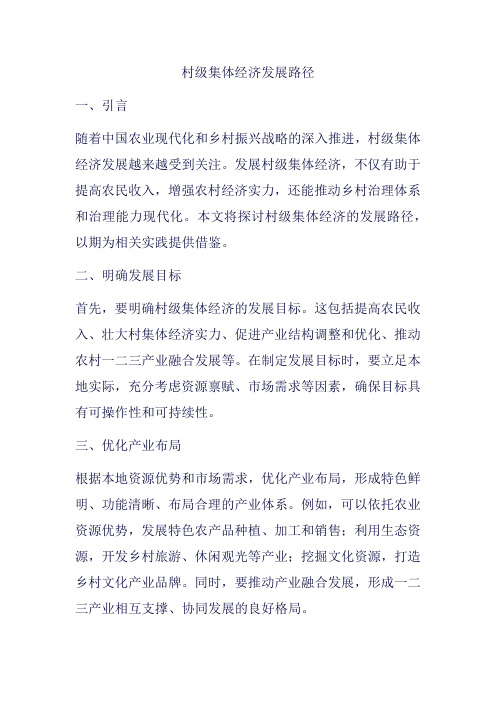 村级集体经济发展路径

一、引言

随着中国农业现代化和乡村振兴战略的深入推进，村级集体经济发展越来越受到关注。发展村级集体经济，不仅有助于提高农民收入，增强农村经济实力，还能推动乡村治理体系和治理能力现代化。本文将探讨村级集体经济的发展路径，以期为相关实践提供借鉴。

二、明确发展目标

首先，要明确村级集体经济的发展目标。这包括提高农民收入、壮大村集体经济实力、促进产业结构调整和优化、推动农村一二三产业融合发展等。在制定发展目标时，要立足本地实际，充分考虑资源禀赋、市场需求等因素，确保目标具有可操作性和可持续性。

三、优化产业布局

根据本地资源优势和市场需求，优化产业布局，形成特色鲜明、功能清晰、布局合理的产业体系。例如，可以依托农业资源优势，发展特色农产品种植、加工和销售；利用生态资源，开发乡村旅游、休闲观光等产业；挖掘文化资源，打造乡村文化产业品牌。同时，要推动产业融合发展，形成一二三产业相互支撑、协同发展的良好格局。